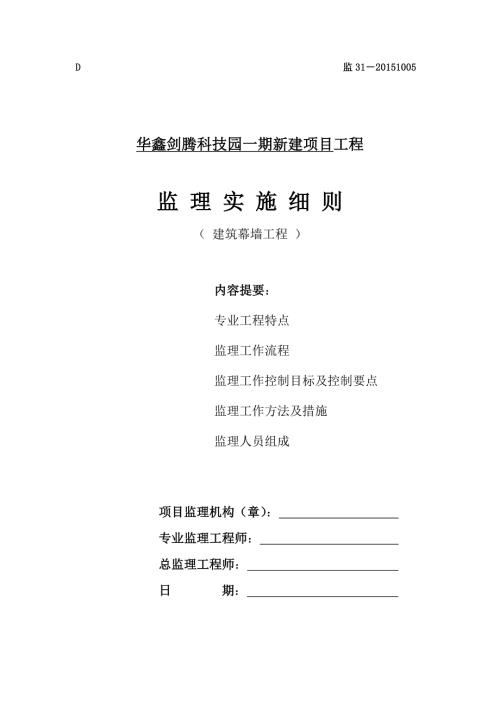 D

监 31－20151005

华鑫剑腾科技园一期新建项目工程

监 理 实 施 细 则

（ 建筑幕墙工程 ）

内容提要：

专业工程特点

监理工作流程

监理工作控制目标及控制要点

监理工作方法及措施

监理人员组成

项目监理机构（章）：

专业监理工程师：

总监理工程师：

日　　期：